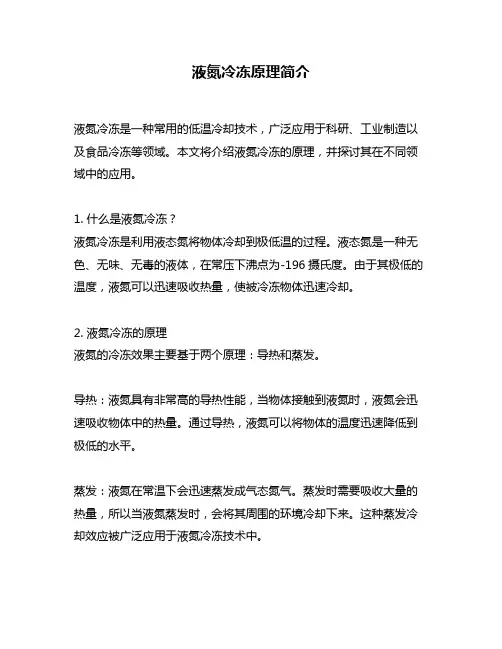 液氮冷冻原理简介

液氮冷冻是一种常用的低温冷却技术，广泛应用于科研、工业制造以及食品冷冻等领域。本文将介绍液氮冷冻的原理，并探讨其在不同领域中的应用。

1. 什么是液氮冷冻？
液氮冷冻是利用液态氮将物体冷却到极低温的过程。液态氮是一种无色、无味、无毒的液体，在常压下沸点为-196 摄氏度。由于其极低的温度，液氮可以迅速吸收热量，使被冷冻物体迅速冷却。

2. 液氮冷冻的原理
液氮的冷冻效果主要基于两个原理：导热和蒸发。

导热：液氮具有非常高的导热性能，当物体接触到液氮时，液氮会迅速吸收物体中的热量。通过导热，液氮可以将物体的温度迅速降低到极低的水平。

蒸发：液氮在常温下会迅速蒸发成气态氮气。蒸发时需要吸收大量的热量，所以当液氮蒸发时，会将其周围的环境冷却下来。这种蒸发冷却效应被广泛应用于液氮冷冻技术中。